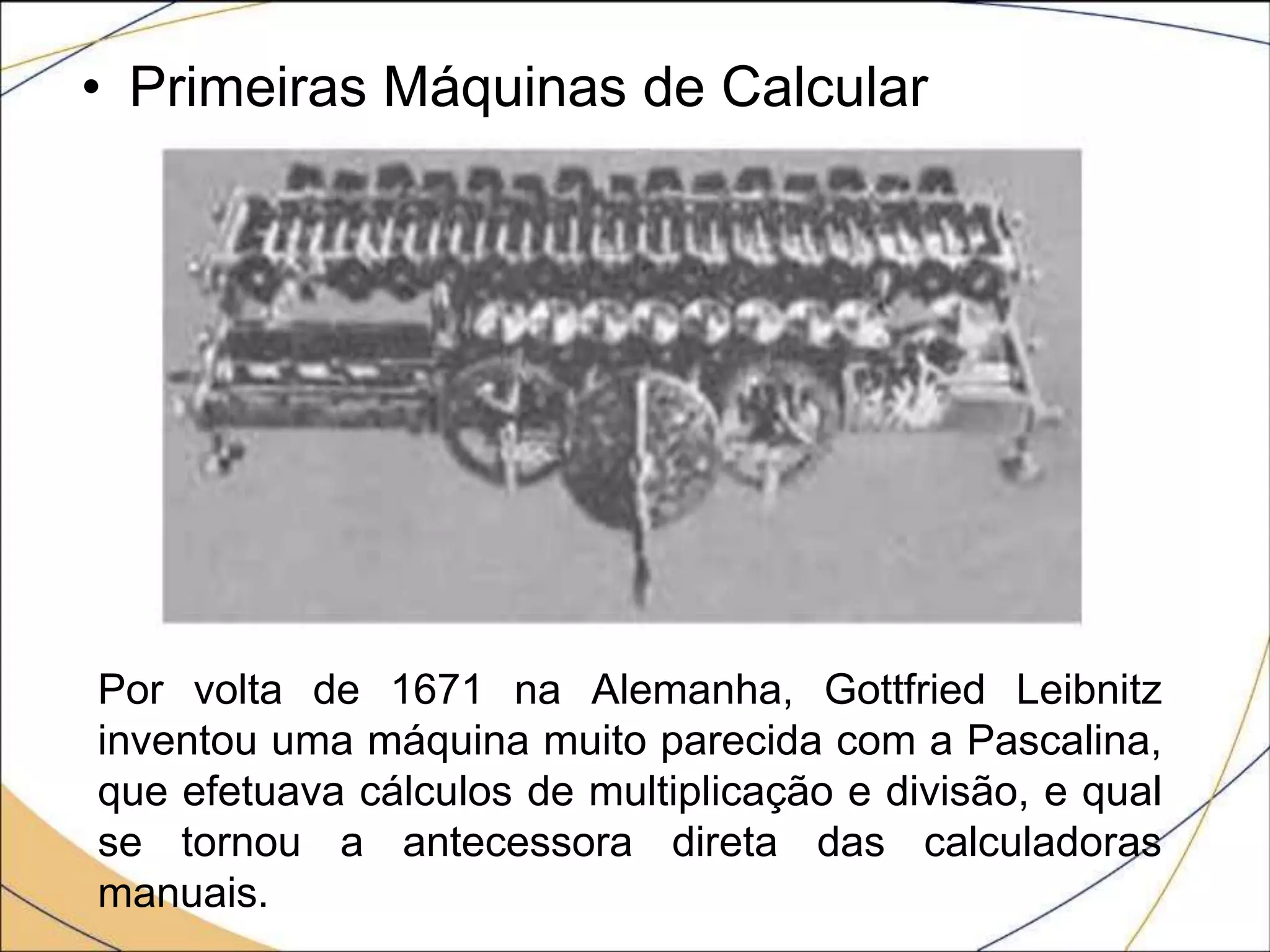 • Primeiras Máquinas de Calcular

Por volta de 1671 na Alemanha, Gottfried Leibnitz inventou uma máquina muito parecida com a Pascalina, que efetuava cálculos de multiplicação e divisão, e qual se tornou a antecessora direta das calculadoras manuais.